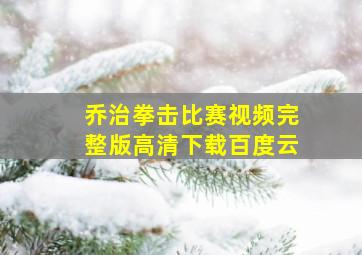 乔治拳击比赛视频完整版高清下载百度云